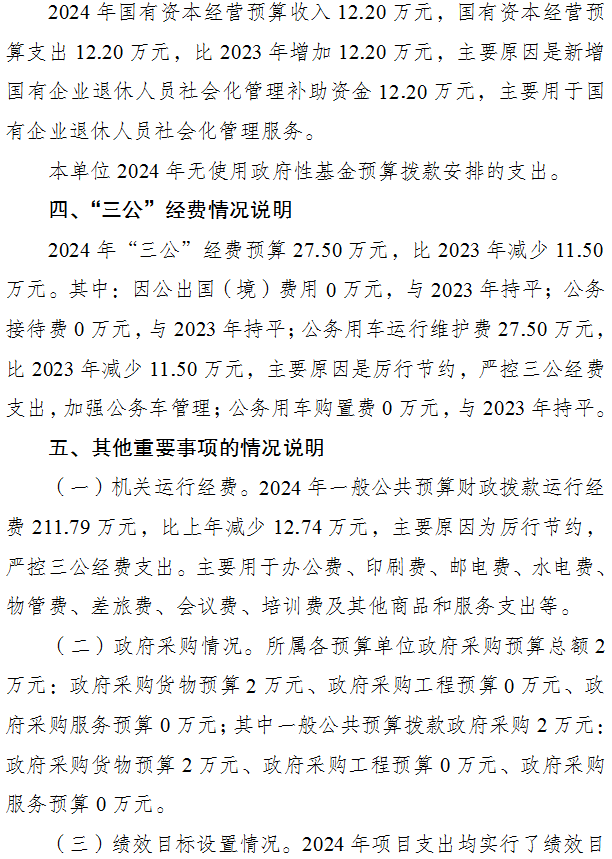 2024年国有资本经营预算收入12.20万元，国有资本经营预算支出12.20万元，比2023年增加12.20万元，主要原因是新增国有企业退休人员社会化管理补助资金12.20万元，主要用于国有企业退休人员社会化管理服务。

本单位2024年无使用政府性基金预算拨款安排的支出。

四、“三公”经费情况说明

2024年“三公”经费预算27.50万元，比2023年减少11.50万元。其中：因公出国（境）费用0万元，与2023年持平；公务接待费0万元，与2023年持平；公务用车运行维护费27.50万元，比2023年减少11.50万元，主要原因是厉行节约，严控三公经费支出，加强公务车管理；公务用车购置费0万元，与2023年持平。

五、其他重要事项的情况说明

（一）机关运行经费。2024年一般公共预算财政拨款运行经费211.79万元，比上年减少12.74万元，主要原因为厉行节约，严控三公经费支出。主要用于办公费、印刷费、邮电费、水电费、物管费、差旅费、会议费、培训费及其他商品和服务支出等。

（二）政府采购情况。所属各预算单位政府采购预算总额2万元：政府采购货物预算2万元、政府采购工程预算0万元、政府采购服务预算0万元；其中一般公共预算拨款政府采购2万元：政府采购货物预算2万元、政府采购工程预算0万元、政府采购服务预算0万元。

（三）绩效目标设置情况。2024年项目支出均实行了绩效目